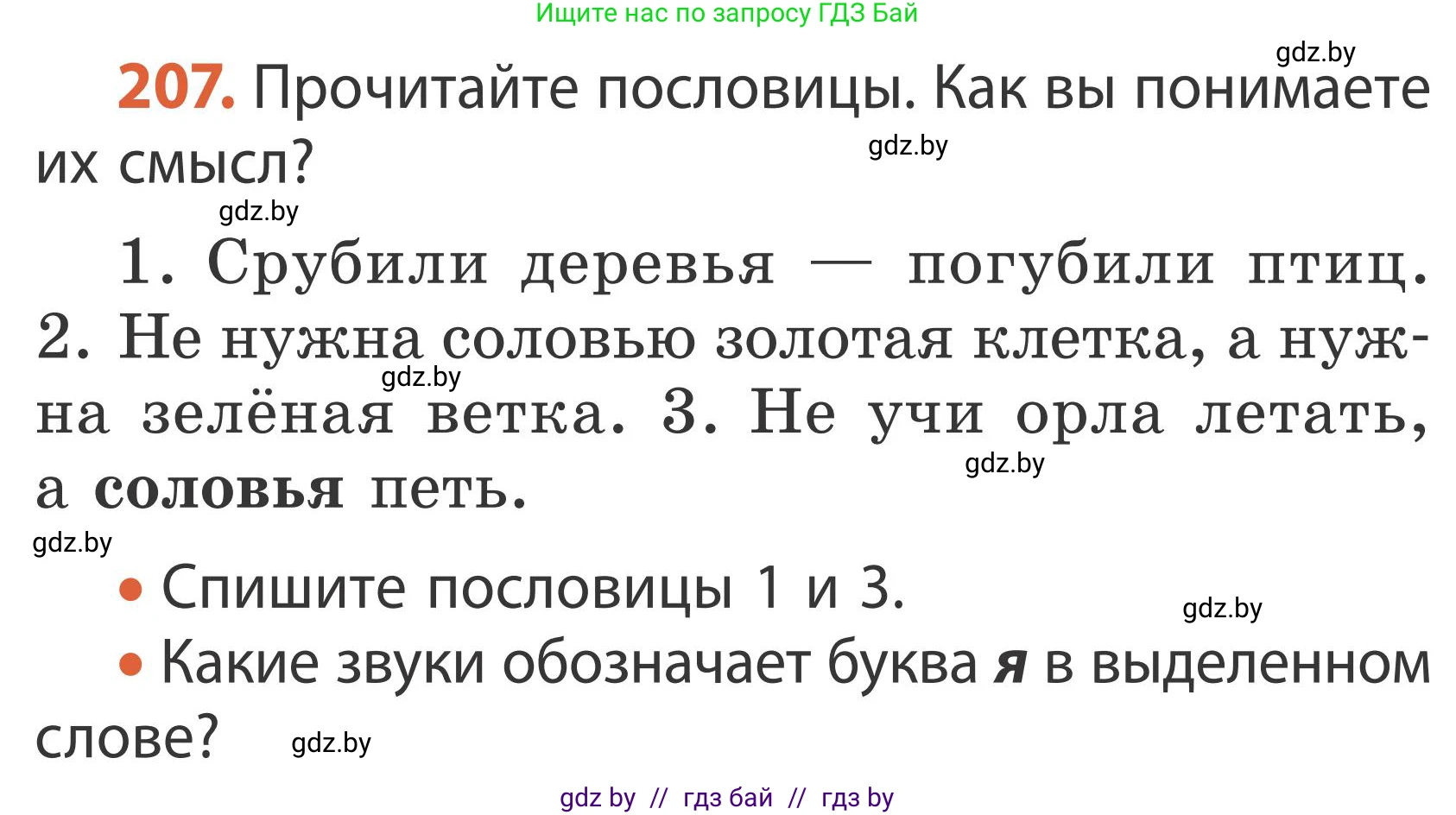 Ищите нас по запросу ГДЗ Бай

gdz.by

207. Прочитайте пословицы. Как вы понимаете их смысл?

gdz.by

gdz.by

1. Срубили деревья — погубили птиц. 2. Не нужна соловью золотая клетка, а нужна зелёная ветка. 3. Не учи орла летать, а соловья петь.

gdz.by

gdz.by

gdz.by

• Спишите пословицы 1 и 3.

gdz.by

• Какие звуки обозначает буква я в выделенном слове?

gdz.by

gdz by // гдз бай // гдз by